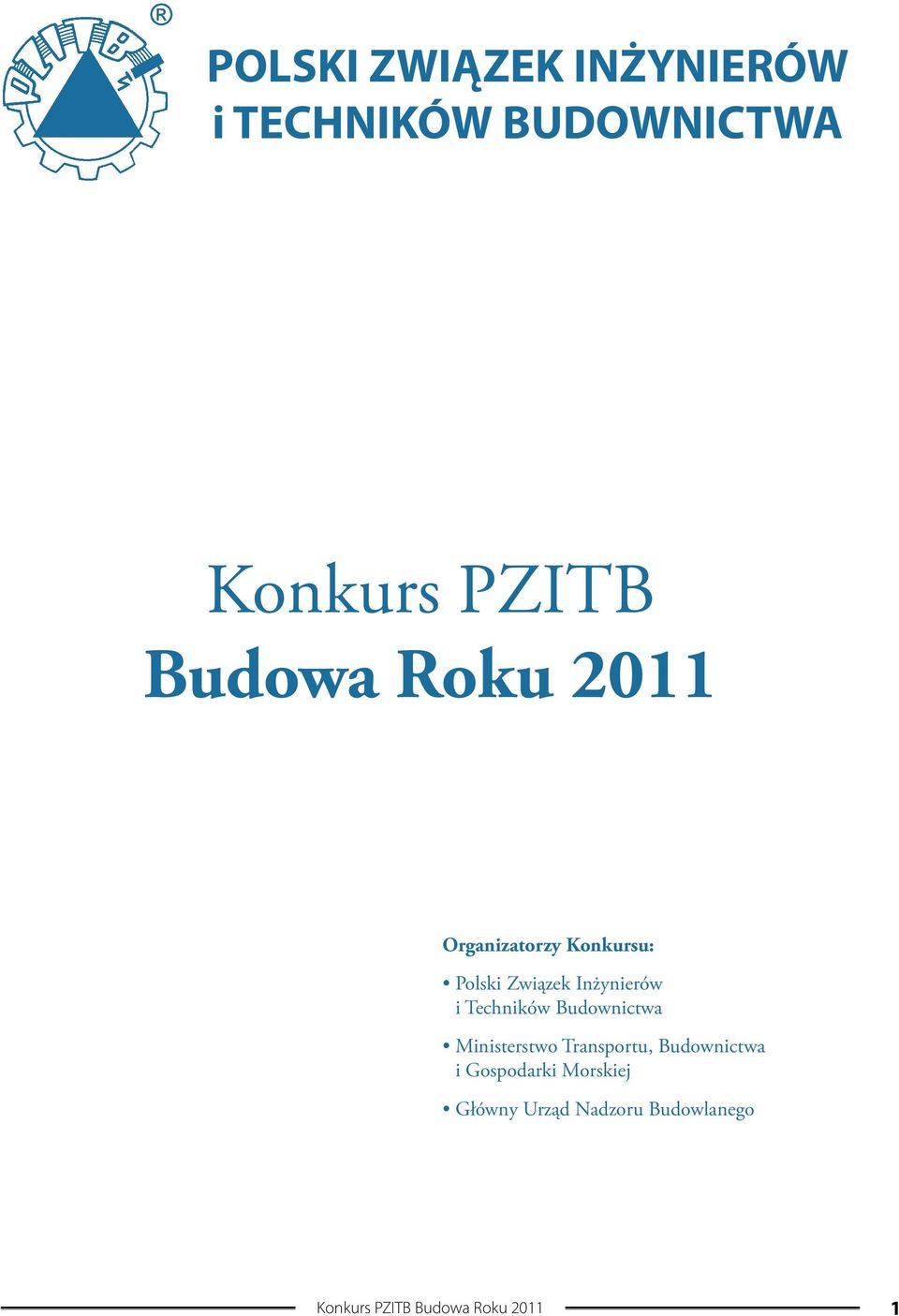 PZITB ®

POLSKI ZWIĄZEK INŻYNIERÓW i TECHNIKÓW BUDOWNICTWA

Konkurs PZITB
Budowa Roku 2011

Organizatorzy Konkursu:

• Polski Związek Inżynierów i Techników Budownictwa

• Ministerstwo Transportu, Budownictwa i Gospodarki Morskiej

• Główny Urząd Nadzoru Budowlanego

Konkurs PZITB Budowa Roku 2011 1